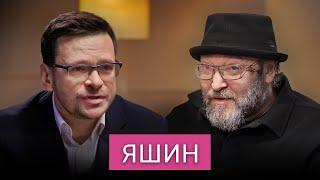 ЯШИН